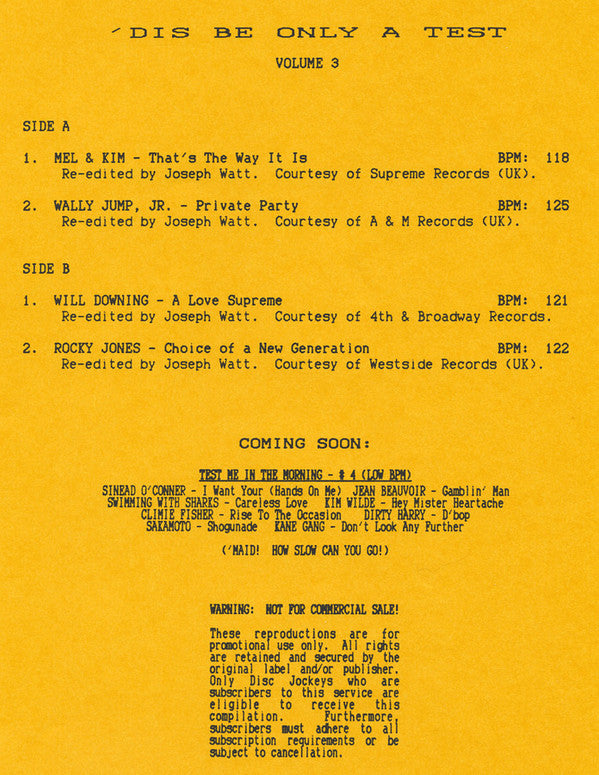 'DIS BE ONLY A TEST

VOLUME 3

SIDE A

1. MEL & KIM - That's The Way It Is BPM: 118
Re-edited by Joseph Watt. Courtesy of Supreme Records (UK).

2. WALLY JUMP, JR. - Private Party BPM: 125
Re-edited by Joseph Watt. Courtesy of A & M Records (UK).

SIDE B

1. WILL DOWNING - A Love Supreme BPM: 121
Re-edited by Joseph Watt. Courtesy of 4th & Broadway Records.

2. ROCKY JONES - Choice of a New Generation BPM: 122
Re-edited by Joseph Watt. Courtesy of Westside Records (UK).

COMING SOON:

TEST ME IN THE MORNING - # 4 (LOW BPM)

SINEAD O'CONNER - I Want Your (Hands On Me) JEAN BEAUVOIR - Gamblin' Man
SWIMMING WITH SHARKS - Careless Love KIM WILDE - Hey Mister Heartache
CLIMIE FISHER - Rise To The Occasion DIRTY HARRY - D'bop
SAKAMOTO - Shogunade KANE GANG - Don't Look Any Further

('MAID! HOW SLOW CAN YOU GO!)

WARNING: NOT FOR COMMERCIAL SALE!

These reproductions are for promotional use only. All rights are retained and secured by the original label and/or publisher. Only Disc Jockeys who are subscribers to this service are eligible to receive this compilation. Furthermore, subscribers must adhere to all subscription requirements or be subject to cancellation.